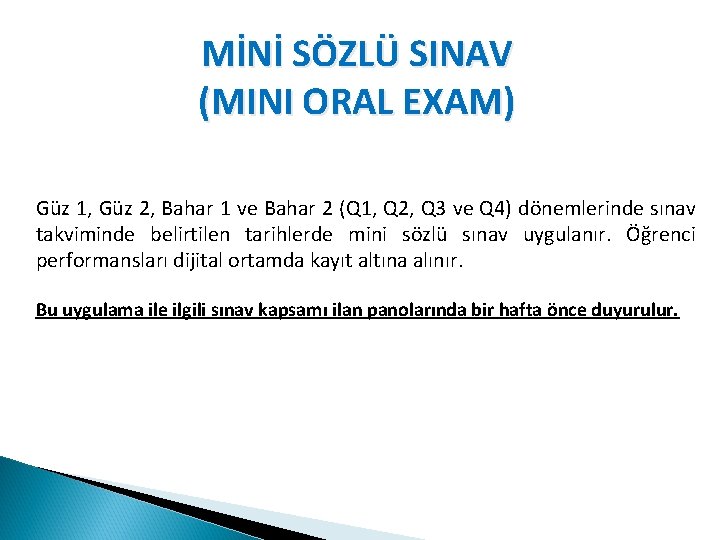 MİNİ SÖZLÜ SINAV
(MINI ORAL EXAM)

Güz 1, Güz 2, Bahar 1 ve Bahar 2 (Q1, Q2, Q3 ve Q4) dönemlerinde sınav takviminde belirtilen tarihlerde mini sözlü sınav uygulanır. Öğrenci performansları dijital ortamda kayıt altına alınır.

Bu uygulama ile ilgili sınav kapsamı ilan panolarında bir hafta önce duyurulur.